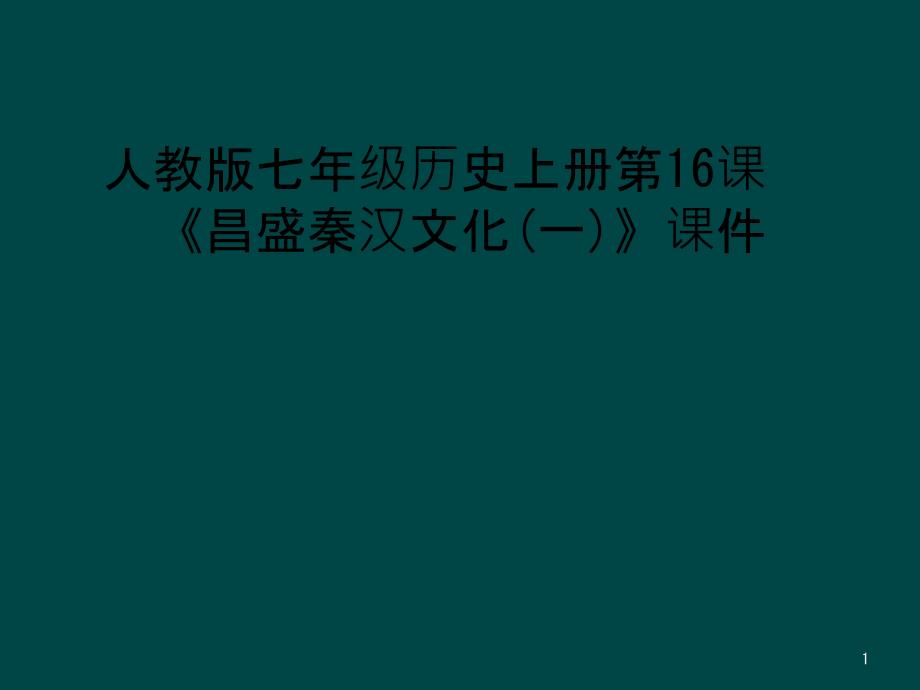 人教版七年级历史上册第16课《昌盛秦汉文化(一)》课件

1